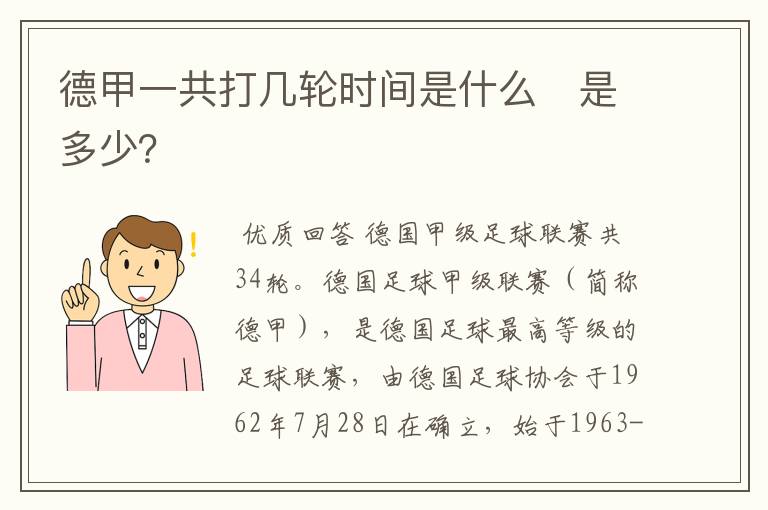 德甲一共打几轮时间是什么　是多少?

优质回答 德国甲级足球联赛共34轮。德国足球甲级联赛（简称德甲），是德国足球最高等级的足球联赛，由德国足球协会于1962年7月28日在确立，始于1963-